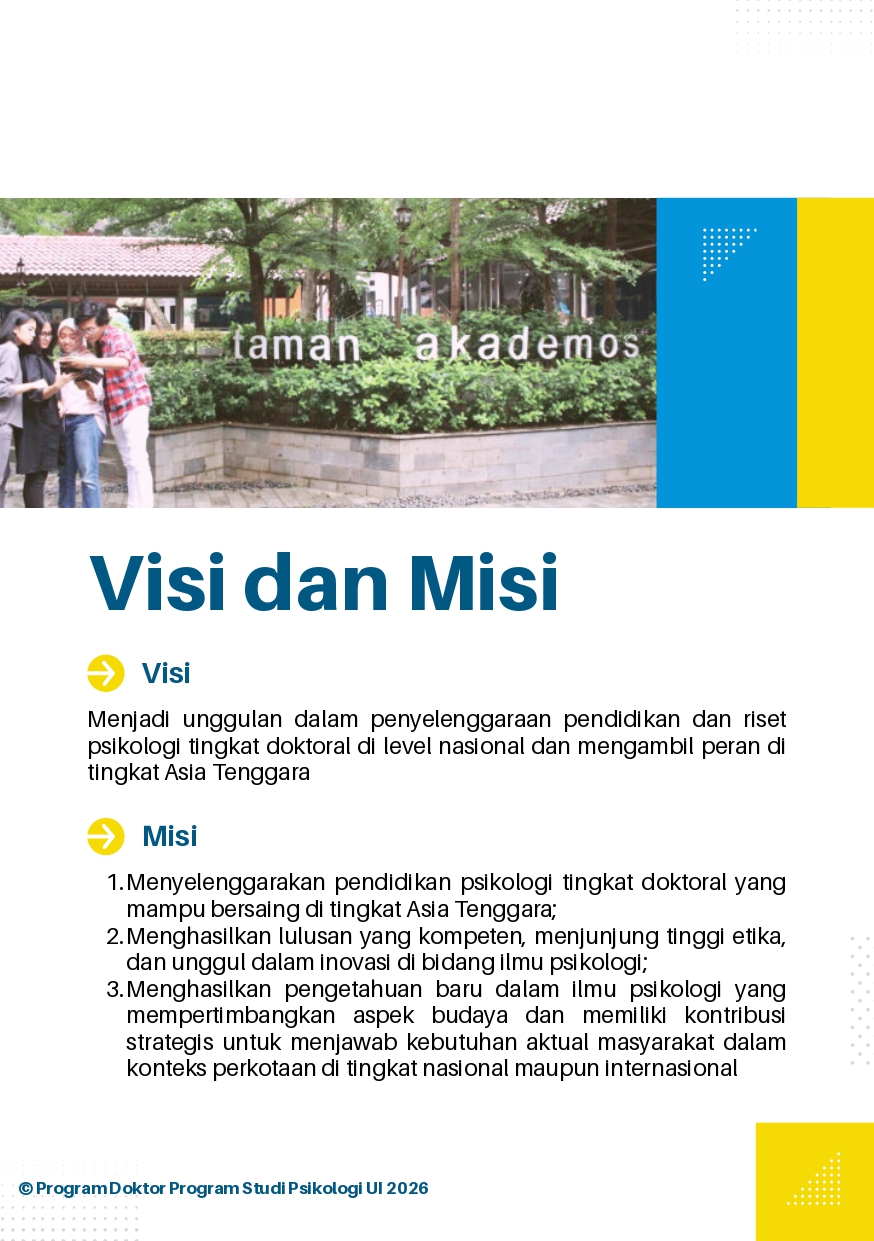 taman akademos

Visi dan Misi

Visi

Menjadi unggulan dalam penyelenggaraan pendidikan dan riset psikologi tingkat doktoral di level nasional dan mengambil peran di tingkat Asia Tenggara

Misi

1. Menyelenggarakan pendidikan psikologi tingkat doktoral yang mampu bersaing di tingkat Asia Tenggara;
2. Menghasilkan lulusan yang kompeten, menjunjung tinggi etika, dan unggul dalam inovasi di bidang ilmu psikologi;
3. Menghasilkan pengetahuan baru dalam ilmu psikologi yang mempertimbangkan aspek budaya dan memiliki kontribusi strategis untuk menjawab kebutuhan aktual masyarakat dalam konteks perkotaan di tingkat nasional maupun internasional

© Program Doktor Program Studi Psikologi UI 2026